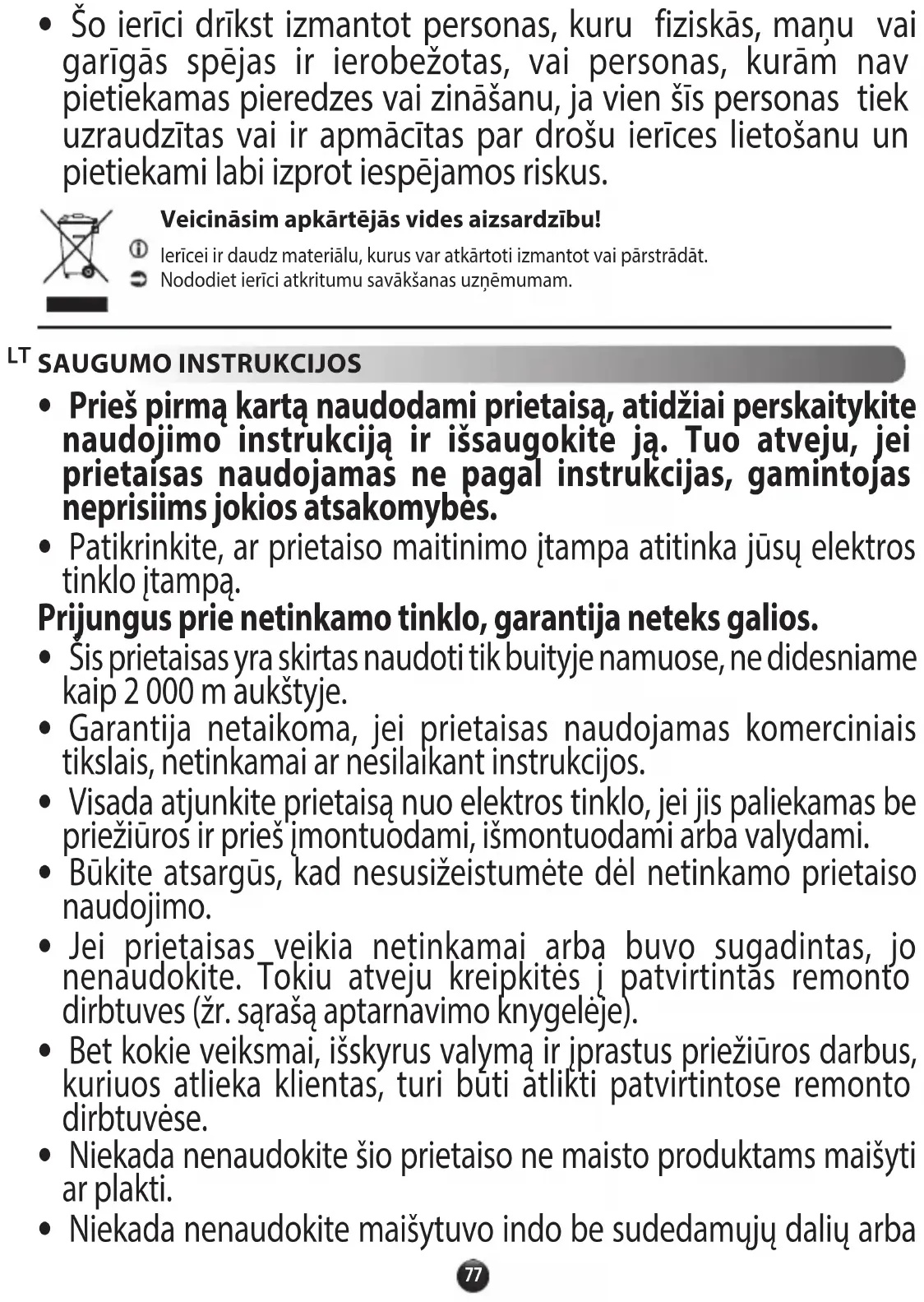 • Šo ierīci drīkst izmantot personas, kuru fiziskās, maņu vai garīgās spējas ir ierobežotas, vai personas, kurām nav pietiekamas pieredzes vai zināšanu, ja vien šīs personas tiek uzraudzītas vai ir apmācītas par drošu ierīces lietošanu un pietiekami labi izprot iespējamos riskus.

Veicināsim apkārtējās vides aizsardzību!
Ierīcei ir daudz materiālu, kurus var atkārtoti izmantot vai pārstrādāt.
Nododiet ierīci atkritumu savākšanas uzņēmumam.

LT SAUGUMO INSTRUKCIJOS

• Prieš pirmą kartą naudodami prietaisą, atidžiai perskaitykite naudojimo instrukciją ir išsaugokite ją. Tuo atveju, jei prietaisas naudojamas ne pagal instrukcijas, gamintojas neprisiims jokios atsakomybės.
• Patikrinkite, ar prietaiso maitinimo įtampa atitinka jūsų elektros tinklo įtampą.
Prijungus prie netinkamo tinklo, garantija neteks galios.
• Šis prietaisas yra skirtas naudoti tik buityje namuose, ne didesniame kaip 2 000 m aukštyje.
• Garantija netaikoma, jei prietaisas naudojamas komerciniais tikslais, netinkamai ar nesilaikant instrukcijos.
• Visada atjunkite prietaisą nuo elektros tinklo, jei jis paliekamas be priežiūros ir prieš įmontuodami, išmontuodami arba valydami.
• Būkite atsargūs, kad nesusižeistumėte dėl netinkamo prietaiso naudojimo.
• Jei prietaisas veikia netinkamai arba buvo sugadintas, jo nenaudokite. Tokiu atveju kreipkitės į patvirtintas remonto dirbtuves (žr. sąrašą aptarnavimo knygelėje).
• Bet kokie veiksmai, išskyrus valymą ir įprastus priežiūros darbus, kuriuos atlieka klientas, turi būti atlikti patvirtintose remonto dirbtuvėse.
• Niekada nenaudokite šio prietaiso ne maisto produktams maišyti ar plakti.
• Niekada nenaudokite maišytuvo indo be sudedamųjų dalių arba

77